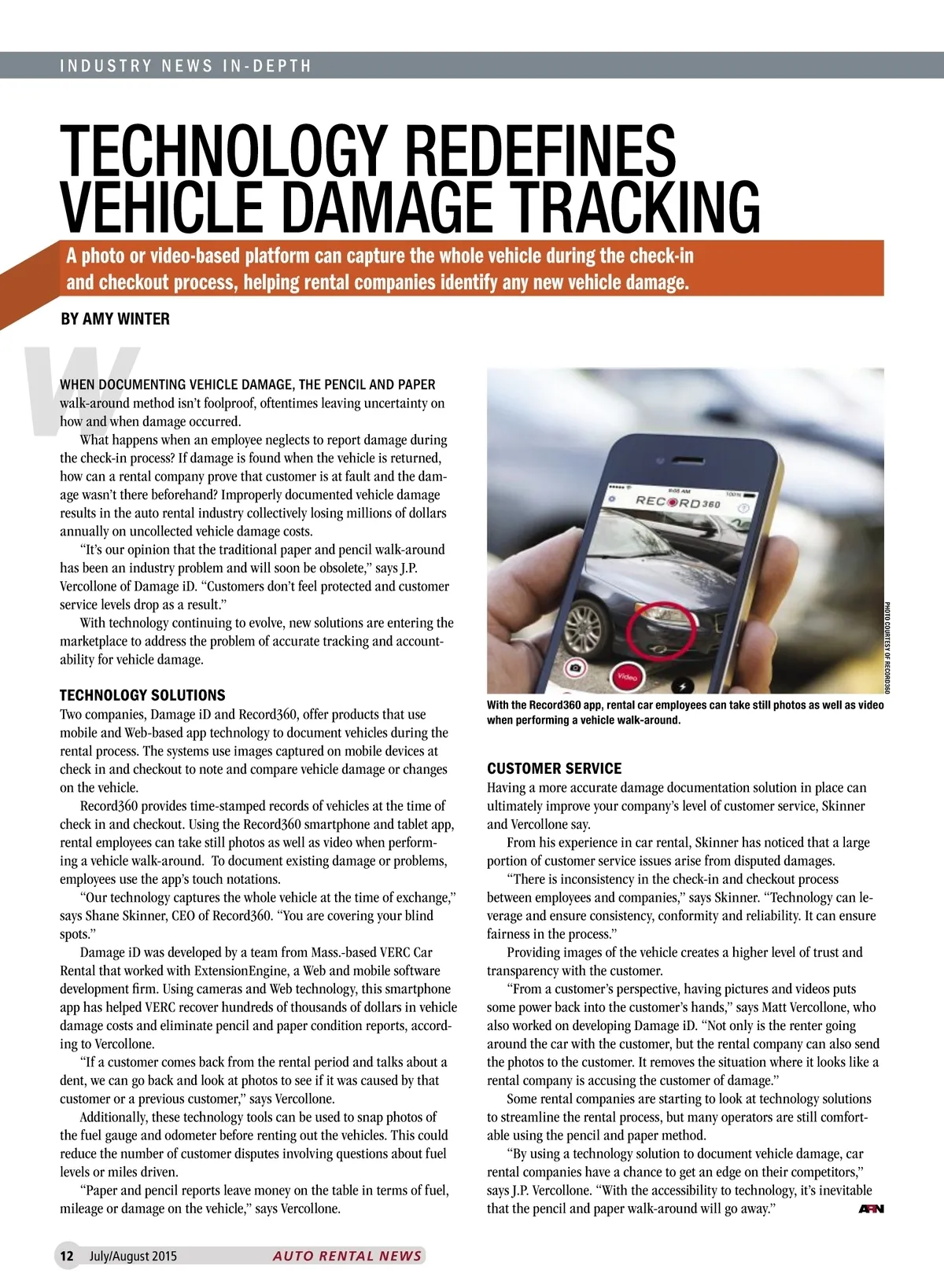 INDUSTRY NEWS IN-DEPTH

TECHNOLOGY REDEFINES VEHICLE DAMAGE TRACKING

A photo or video-based platform can capture the whole vehicle during the check-in and checkout process, helping rental companies identify any new vehicle damage.

BY AMY WINTER

WHEN DOCUMENTING VEHICLE DAMAGE, THE PENCIL AND PAPER walk-around method isn't foolproof, oftentimes leaving uncertainty on how and when damage occurred.

What happens when an employee neglects to report damage during the check-in process? If damage is found when the vehicle is returned, how can a rental company prove that customer is at fault and the damage wasn't there beforehand? Improperly documented vehicle damage results in the auto rental industry collectively losing millions of dollars annually on uncollected vehicle damage costs.

"It's our opinion that the traditional paper and pencil walk-around has been an industry problem and will soon be obsolete," says J.P. Vercollone of Damage iD. "Customers don't feel protected and customer service levels drop as a result."

With technology continuing to evolve, new solutions are entering the marketplace to address the problem of accurate tracking and accountability for vehicle damage.

TECHNOLOGY SOLUTIONS

Two companies, Damage iD and Record360, offer products that use mobile and Web-based app technology to document vehicles during the rental process. The systems use images captured on mobile devices at check in and checkout to note and compare vehicle damage or changes on the vehicle.

Record360 provides time-stamped records of vehicles at the time of check in and checkout. Using the Record360 smartphone and tablet app, rental employees can take still photos as well as video when performing a vehicle walk-around. To document existing damage or problems, employees use the app's touch notations.

"Our technology captures the whole vehicle at the time of exchange," says Shane Skinner, CEO of Record360. "You are covering your blind spots."

Damage iD was developed by a team from Mass.-based VERC Car Rental that worked with ExtensionEngine, a Web and mobile software development firm. Using cameras and Web technology, this smartphone app has helped VERC recover hundreds of thousands of dollars in vehicle damage costs and eliminate pencil and paper condition reports, according to Vercollone.

"If a customer comes back from the rental period and talks about a dent, we can go back and look at photos to see if it was caused by that customer or a previous customer," says Vercollone.

Additionally, these technology tools can be used to snap photos of the fuel gauge and odometer before renting out the vehicles. This could reduce the number of customer disputes involving questions about fuel levels or miles driven.

"Paper and pencil reports leave money on the table in terms of fuel, mileage or damage on the vehicle," says Vercollone.

RECORD360
Video

PHOTO COURTESY OF RECORD360

With the Record360 app, rental car employees can take still photos as well as video when performing a vehicle walk-around.

CUSTOMER SERVICE

Having a more accurate damage documentation solution in place can ultimately improve your company's level of customer service, Skinner and Vercollone say.

From his experience in car rental, Skinner has noticed that a large portion of customer service issues arise from disputed damages.

"There is inconsistency in the check-in and checkout process between employees and companies," says Skinner. "Technology can leverage and ensure consistency, conformity and reliability. It can ensure fairness in the process."

Providing images of the vehicle creates a higher level of trust and transparency with the customer.

"From a customer's perspective, having pictures and videos puts some power back into the customer's hands," says Matt Vercollone, who also worked on developing Damage iD. "Not only is the renter going around the car with the customer, but the rental company can also send the photos to the customer. It removes the situation where it looks like a rental company is accusing the customer of damage."

Some rental companies are starting to look at technology solutions to streamline the rental process, but many operators are still comfortable using the pencil and paper method.

"By using a technology solution to document vehicle damage, car rental companies have a chance to get an edge on their competitors," says J.P. Vercollone. "With the accessibility to technology, it's inevitable that the pencil and paper walk-around will go away." ARN

12 July/August 2015 AUTO RENTAL NEWS